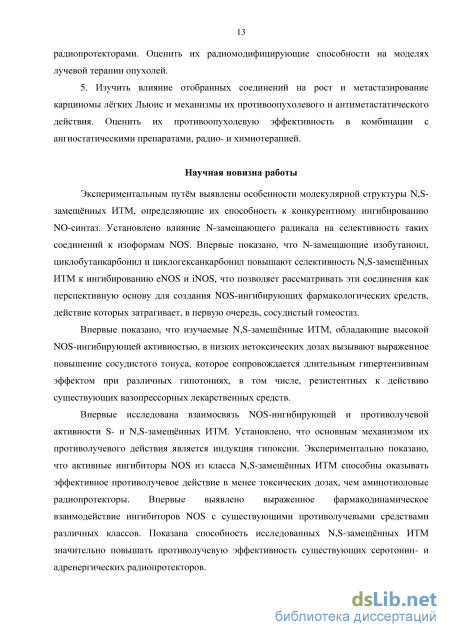 13

радиопротекторами. Оценить их радиомодифицирующие способности на моделях лучевой терапии опухолей.

5. Изучить влияние отобранных соединений на рост и метастазирование карциномы лёгких Льюис и механизмы их противоопухолевого и антиметастатического действия. Оценить их противоопухолевую эффективность в комбинации с ангиостатическими препаратами, радио- и химиотерапией.

Научная новизна работы

Экспериментальным путём выявлены особенности молекулярной структуры N,S-замещённых ИТМ, определяющие их способность к конкурентному ингибированию NO-синтаз. Установлено влияние N-замещающего радикала на селективность таких соединений к изоформам NOS. Впервые показано, что N-замещающие изобутаноил, циклобутанкарбонил и циклогексанкарбонил повышают селективность N,S-замещённых ИТМ к ингибированию eNOS и iNOS, что позволяет рассматривать эти соединения как перспективную основу для создания NOS-ингибирующих фармакологических средств, действие которых затрагивает, в первую очередь, сосудистый гомеостаз.

Впервые показано, что изучаемые N,S-замещённые ИТМ, обладающие высокой NOS-ингибирующей активностью, в низких нетоксических дозах вызывают выраженное повышение сосудистого тонуса, которое сопровождается длительным гипертензивным эффектом при различных гипотониях, в том числе, резистентных к действию существующих вазопрессорных лекарственных средств.

Впервые исследована взаимосвязь NOS-ингибирующей и противолучевой активности S- и N,S-замещённых ИТМ. Установлено, что основным механизмом их противолучевого действия является индукция гипоксии. Экспериментально показано, что активные ингибиторы NOS из класса N,S-замещённых ИТМ способны оказывать эффективное противолучевое действие в менее токсических дозах, чем аминотиоловые радиопротекторы. Впервые выявлено выраженное фармакодинамическое взаимодействие ингибиторов NOS с существующими противолучевыми средствами различных классов. Показана способность исследованных N,S-замещённых ИТМ значительно повышать противолучевую эффективность существующих серотонин- и адренергических радиопротекторов.

dsLib.net
библиотека диссертаций